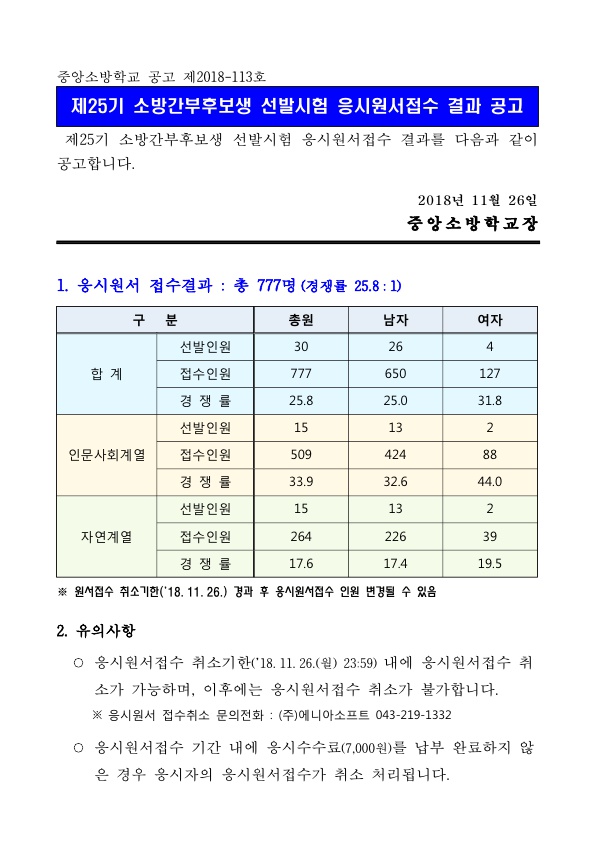 중앙소방학교 공고 제2018-113호

제25기 소방간부후보생 선발시험 응시원서접수 결과 공고

제25기 소방간부후보생 선발시험 응시원서접수 결과를 다음과 같이 공고합니다.

2018년 11월 26일

중앙소방학교장

1. 응시원서 접수결과 : 총 777명 (경쟁률 25.8 : 1)

| 구 분 | | 총원 | 남자 | 여자 |
|---|---|---|---|---|
| 합 계 | 선발인원 | 30 | 26 | 4 |
| | 접수인원 | 777 | 650 | 127 |
| | 경 쟁 률 | 25.8 | 25.0 | 31.8 |
| 인문사회계열 | 선발인원 | 15 | 13 | 2 |
| | 접수인원 | 509 | 424 | 88 |
| | 경 쟁 률 | 33.9 | 32.6 | 44.0 |
| 자연계열 | 선발인원 | 15 | 13 | 2 |
| | 접수인원 | 264 | 226 | 39 |
| | 경 쟁 률 | 17.6 | 17.4 | 19.5 |

※ 원서접수 취소기한('18. 11. 26.) 경과 후 응시원서접수 인원 변경될 수 있음

2. 유의사항

○ 응시원서접수 취소기한('18. 11. 26.(월) 23:59) 내에 응시원서접수 취소가 가능하며, 이후에는 응시원서접수 취소가 불가합니다.

※ 응시원서 접수취소 문의전화 : (주)에니아소프트 043-219-1332

○ 응시원서접수 기간 내에 응시수수료(7,000원)를 납부 완료하지 않은 경우 응시자의 응시원서접수가 취소 처리됩니다.